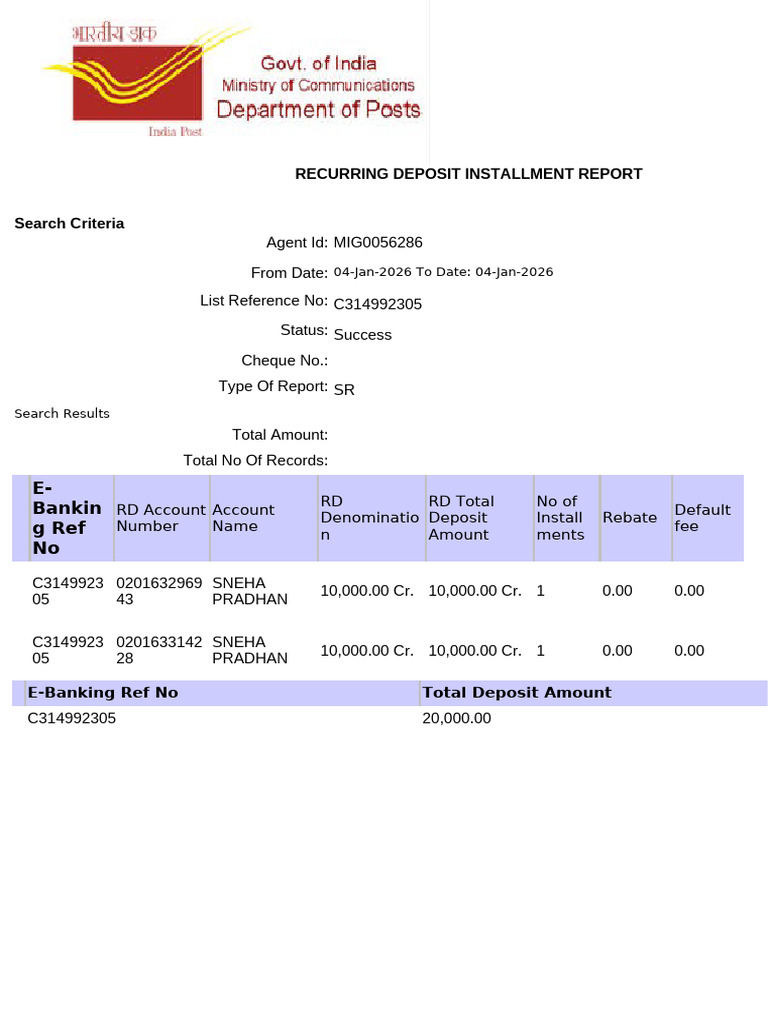 भारतीय डाक
India Post
Govt. of India
Ministry of Communications
Department of Posts

RECURRING DEPOSIT INSTALLMENT REPORT

Search Criteria

Agent Id: MIG0056286
From Date: 04-Jan-2026 To Date: 04-Jan-2026
List Reference No: C314992305
Status: Success
Cheque No.:
Type Of Report: SR

Search Results

Total Amount:
Total No Of Records:

| E-Banking Ref No | RD Account Number | Account Name | RD Denomination | RD Total Deposit Amount | No of Installments | Rebate | Default fee |
|---|---|---|---|---|---|---|---|
| C314992305 | 020163296943 | SNEHA PRADHAN | 10,000.00 Cr. | 10,000.00 Cr. | 1 | 0.00 | 0.00 |
| C314992305 | 020163314228 | SNEHA PRADHAN | 10,000.00 Cr. | 10,000.00 Cr. | 1 | 0.00 | 0.00 |

| E-Banking Ref No | Total Deposit Amount |
|---|---|
| C314992305 | 20,000.00 |